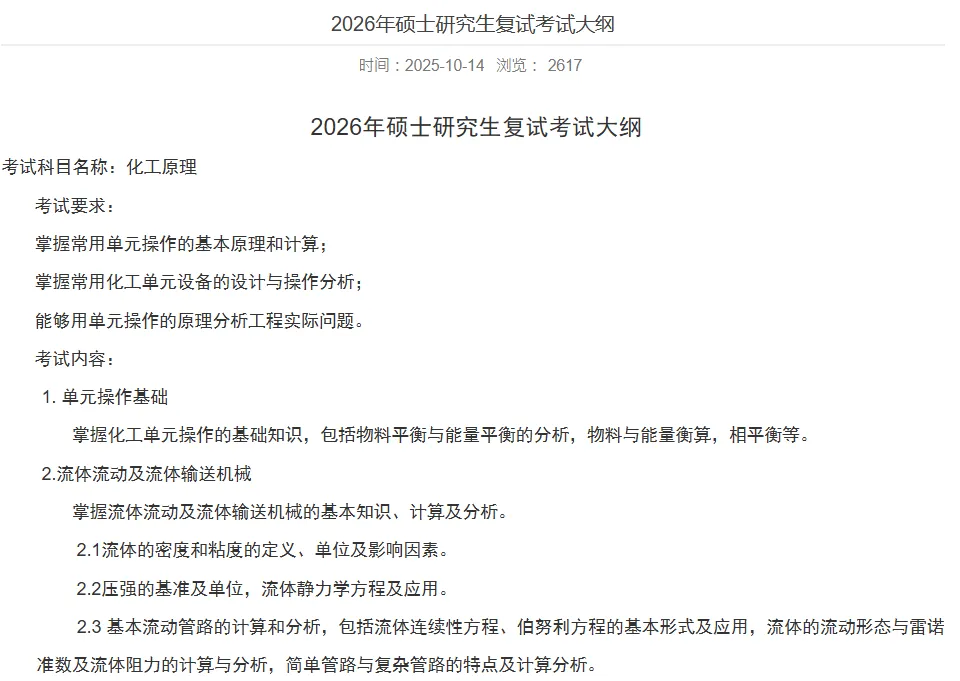 2026年硕士研究生复试考试大纲

时间：2025-10-14 浏览： 2617

2026年硕士研究生复试考试大纲

考试科目名称：化工原理

考试要求：

掌握常用单元操作的基本原理和计算；

掌握常用化工单元设备的设计与操作分析；

能够用单元操作的原理分析工程实际问题。

考试内容：

1. 单元操作基础

掌握化工单元操作的基础知识，包括物料平衡与能量平衡的分析，物料与能量衡算，相平衡等。

2.流体流动及流体输送机械

掌握流体流动及流体输送机械的基本知识、计算及分析。

2.1流体的密度和粘度的定义、单位及影响因素。

2.2压强的基准及单位，流体静力学方程及应用。

2.3 基本流动管路的计算和分析，包括流体连续性方程、伯努利方程的基本形式及应用，流体的流动形态与雷诺准数及流体阻力的计算与分析，简单管路与复杂管路的特点及计算分析。